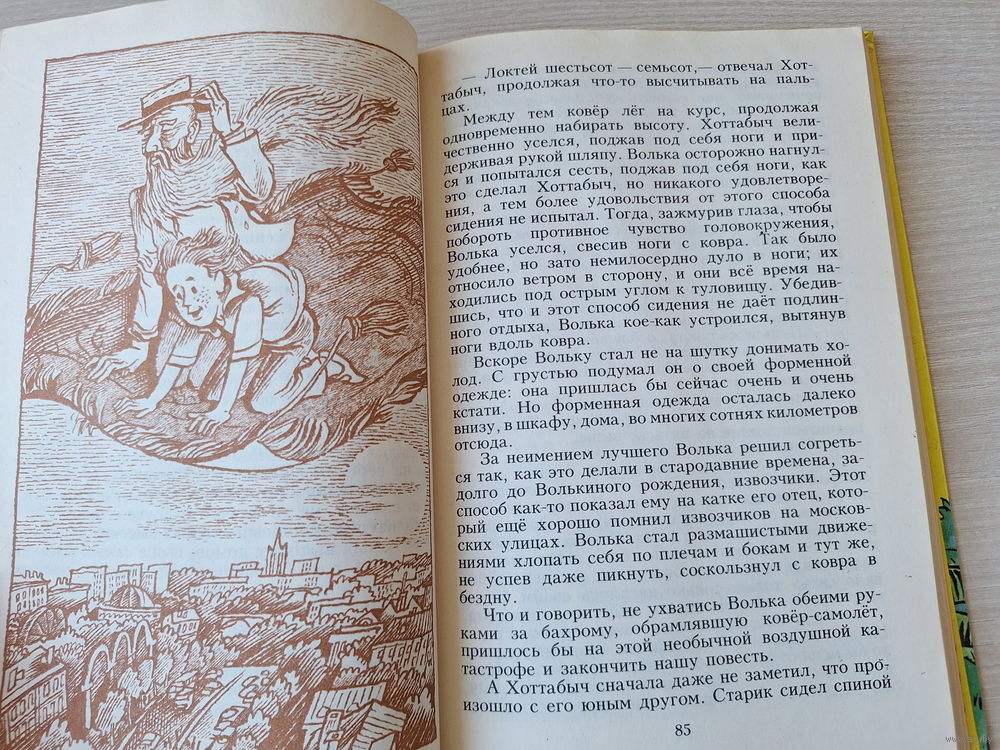 — Локтей шестьсот — семьсот,— отвечал Хоттабыч, продолжая что-то высчитывать на пальцах.

Между тем ковёр лёг на курс, продолжая одновременно набирать высоту. Хоттабыч величественно уселся, поджав под себя ноги и придерживая рукой шляпу. Волька осторожно нагнулся и попытался сесть, поджав под себя ноги, как это сделал Хоттабыч, но никакого удовлетворения, а тем более удовольствия от этого способа сидения не испытал. Тогда, зажмурив глаза, чтобы побороть противное чувство головокружения, Волька уселся, свесив ноги с ковра. Так было удобнее, но зато немилосердно дуло в ноги; их относило ветром в сторону, и они всё время находились под острым углом к туловищу. Убедившись, что и этот способ сидения не даёт подлинного отдыха, Волька кое-как устроился, вытянув ноги вдоль ковра.

Вскоре Вольку стал не на шутку донимать холод. С грустью подумал он о своей форменной одежде: она пришлась бы сейчас очень и очень кстати. Но форменная одежда осталась далеко внизу, в шкафу, дома, во многих сотнях километров отсюда.

За неимением лучшего Волька решил согреться так, как это делали в стародавние времена, задолго до Волькиного рождения, извозчики. Этот способ как-то показал ему на катке его отец, который ещё хорошо помнил извозчиков на московских улицах. Волька стал размашистыми движениями хлопать себя по плечам и бокам и тут же, не успев даже пикнуть, соскользнул с ковра в бездну.

Что и говорить, не ухватись Волька обеими руками за бахрому, обрамлявшую ковёр-самолёт, пришлось бы на этой необычной воздушной катастрофе и закончить нашу повесть.

А Хоттабыч сначала даже не заметил, что произошло с его юным другом. Старик сидел спиной

85